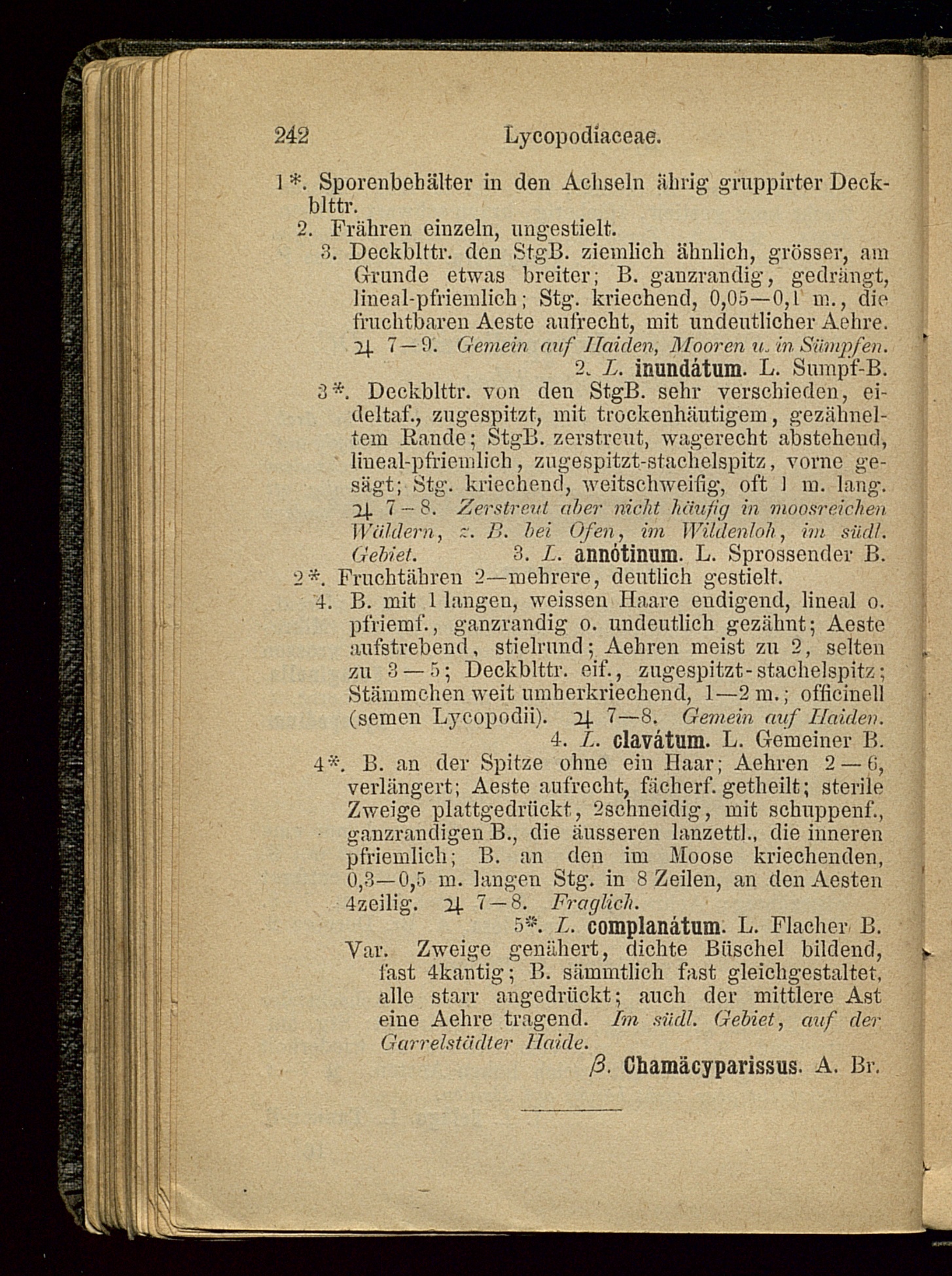 242 Lycopodiaceae.

1*. Sporenbehälter in den Achseln ährig gruppirter Deckblttr.

2. Frähren einzeln, ungestielt.

3. Deckblttr. den StgB. ziemlich ähnlich, grösser, am Grunde etwas breiter; B. ganzrandig, gedrängt, lineal-pfriemlich; Stg. kriechend, 0,05—0,1 m., die fruchtbaren Aeste aufrecht, mit undeutlicher Aehre. ♃ 7—9. Gemein auf Haiden, Mooren u. in Sümpfen. 2. L. inundátum. L. Sumpf-B.

3*. Deckblttr. von den StgB. sehr verschieden, eideltaf., zugespitzt, mit trockenhäutigem, gezähneltem Rande; StgB. zerstreut, wagerecht abstehend, lineal-pfriemlich, zugespitzt-stachelspitz, vorne gesägt; Stg. kriechend, weitschweifig, oft 1 m. lang. ♃ 7—8. Zerstreut aber nicht häufig in moosreichen Wäldern, z. B. bei Ofen, im Wildenloh, im südl. Gebiet. 3. L. annótinum. L. Sprossender B.

2*. Fruchtähren 2—mehrere, deutlich gestielt.

4. B. mit 1 langen, weissen Haare endigend, lineal o. pfriemf., ganzrandig o. undeutlich gezähnt; Aeste aufstrebend, stielrund; Aehren meist zu 2, selten zu 3—5; Deckblttr. eif., zugespitzt-stachelspitz; Stämmchen weit umherkriechend, 1—2 m.; officinell (semen Lycopodii). ♃ 7—8. Gemein auf Haiden. 4. L. clavátum. L. Gemeiner B.

4*. B. an der Spitze ohne ein Haar; Aehren 2—6, verlängert; Aeste aufrecht, fächerf. getheilt; sterile Zweige plattgedrückt, 2schneidig, mit schuppenf., ganzrandigen B., die äusseren lanzettl., die inneren pfriemlich; B. an den im Moose kriechenden, 0,3—0,5 m. langen Stg. in 8 Zeilen, an den Aesten 4zeilig. ♃ 7—8. Fraglich. 5*. L. complanátum. L. Flacher B.

Var. Zweige genähert, dichte Büschel bildend, fast 4kantig; B. sämmtlich fast gleichgestaltet, alle starr angedrückt; auch der mittlere Ast eine Aehre tragend. Im südl. Gebiet, auf der Garrelstädter Haide. β. Chamäcyparissus. A. Br.